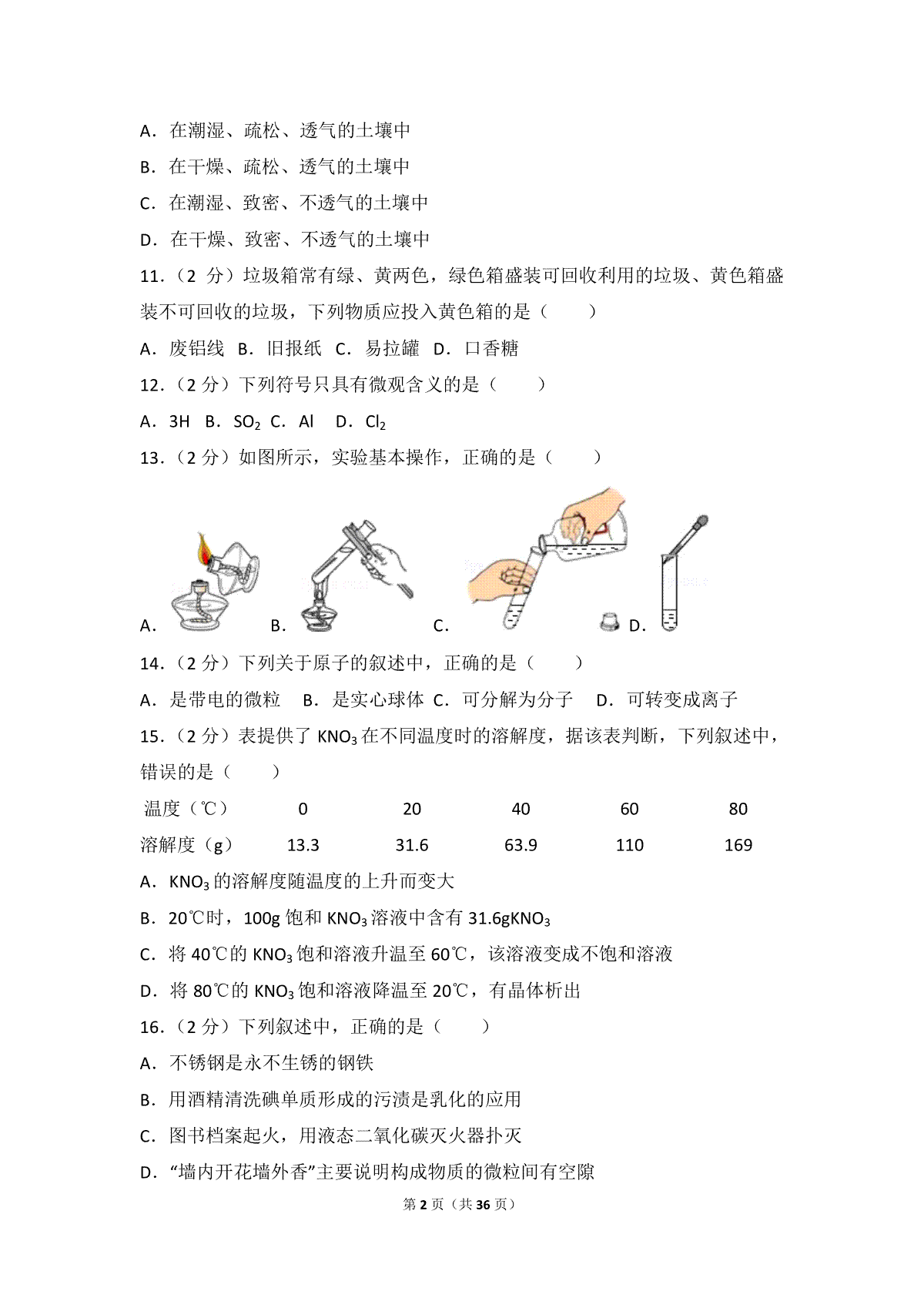 A．在潮湿、疏松、透气的土壤中

B．在干燥、疏松、透气的土壤中

C．在潮湿、致密、不透气的土壤中

D．在干燥、致密、不透气的土壤中

11．（2 分）垃圾箱常有绿、黄两色，绿色箱盛装可回收利用的垃圾、黄色箱盛装不可回收的垃圾，下列物质应投入黄色箱的是（　　）

A．废铝线　B．旧报纸　C．易拉罐　D．口香糖

12．（2 分）下列符号只具有微观含义的是（　　）

A．3H　B．$SO_2$　C．Al　D．$Cl_2$

13．（2 分）如图所示，实验基本操作，正确的是（　　）

A．　B．　C．　D．

14．（2 分）下列关于原子的叙述中，正确的是（　　）

A．是带电的微粒　B．是实心球体　C．可分解为分子　D．可转变成离子

15．（2 分）表提供了 $KNO_3$ 在不同温度时的溶解度，据该表判断，下列叙述中，错误的是（　　）

| 温度（℃） | 0 | 20 | 40 | 60 | 80 |
|---|---|---|---|---|---|
| 溶解度（g） | 13.3 | 31.6 | 63.9 | 110 | 169 |

A．$KNO_3$ 的溶解度随温度的上升而变大

B．20℃时，100g 饱和 $KNO_3$ 溶液中含有 31.6g$KNO_3$

C．将 40℃的 $KNO_3$ 饱和溶液升温至 60℃，该溶液变成不饱和溶液

D．将 80℃的 $KNO_3$ 饱和溶液降温至 20℃，有晶体析出

16．（2 分）下列叙述中，正确的是（　　）

A．不锈钢是永不生锈的钢铁

B．用酒精清洗碘单质形成的污渍是乳化的应用

C．图书档案起火，用液态二氧化碳灭火器扑灭

D．“墙内开花墙外香”主要说明构成物质的微粒间有空隙

第 2 页（共 36 页）